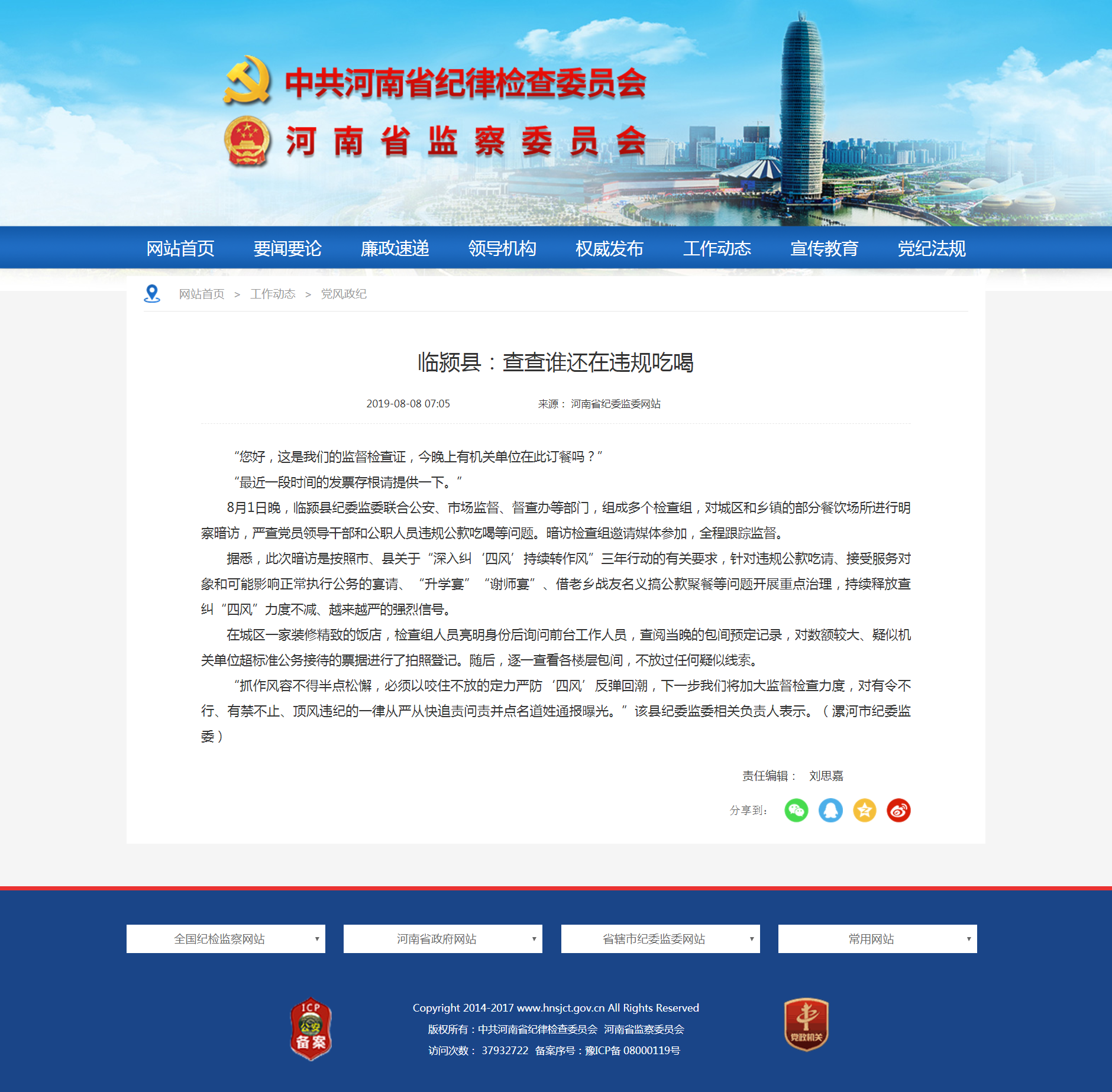 中共河南省纪律检查委员会
河南省监察委员会

网站首页 要闻要论 廉政速递 领导机构 权威发布 工作动态 宣传教育 党纪法规

网站首页 > 工作动态 > 党风政纪

临颍县：查查谁还在违规吃喝

2019-08-08 07:05 来源： 河南省纪委监委网站

“您好，这是我们的监督检查证，今晚上有机关单位在此订餐吗？”

“最近一段时间的发票存根请提供一下。”

8月1日晚，临颍县纪委监委联合公安、市场监督、督查办等部门，组成多个检查组，对城区和乡镇的部分餐饮场所进行明察暗访，严查党员领导干部和公职人员违规公款吃喝等问题。暗访检查组邀请媒体参加，全程跟踪监督。

据悉，此次暗访是按照市、县关于“深入纠‘四风’持续转作风”三年行动的有关要求，针对违规公款吃请、接受服务对象和可能影响正常执行公务的宴请、“升学宴”“谢师宴”、借老乡战友名义搞公款聚餐等问题开展重点治理，持续释放查纠“四风”力度不减、越来越严的强烈信号。

在城区一家装修精致的饭店，检查组人员亮明身份后询问前台工作人员，查阅当晚的包间预定记录，对数额较大、疑似机关单位超标准公务接待的票据进行了拍照登记。随后，逐一查看各楼层包间，不放过任何疑似线索。

“抓作风容不得半点松懈，必须以咬住不放的定力严防‘四风’反弹回潮，下一步我们将加大监督检查力度，对有令不行、有禁不止、顶风违纪的一律从严从快追责问责并点名道姓通报曝光。”该县纪委监委相关负责人表示。（漯河市纪委监委）

责任编辑： 刘思嘉

分享到：

全国纪检监察网站 河南省政府网站 省辖市纪委监委网站 常用网站

ICP 公安 备案

Copyright 2014-2017 www.hnsjct.gov.cn All Rights Reserved
版权所有：中共河南省纪律检查委员会 河南省监察委员会
访问次数： 37932722 备案序号：豫ICP备 08000119号

党政机关